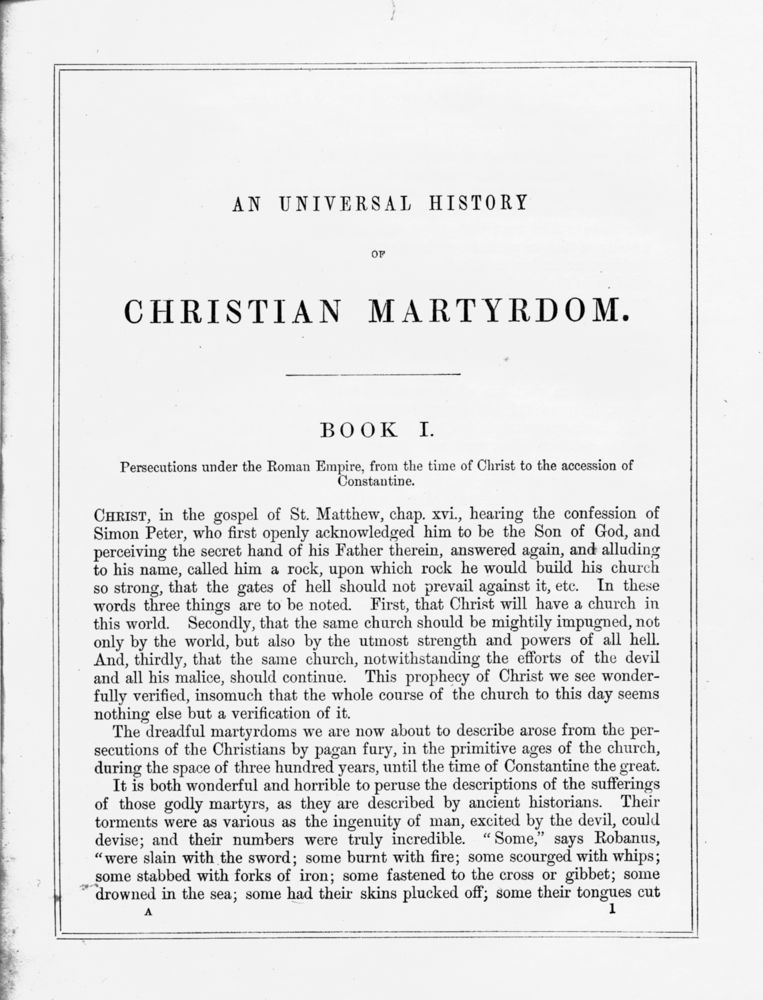 AN UNIVERSAL HISTORY

OF

CHRISTIAN MARTYRDOM.

BOOK I.

Persecutions under the Roman Empire, from the time of Christ to the accession of Constantine.

CHRIST, in the gospel of St. Matthew, chap. xvi., hearing the confession of Simon Peter, who first openly acknowledged him to be the Son of God, and perceiving the secret hand of his Father therein, answered again, and alluding to his name, called him a rock, upon which rock he would build his church so strong, that the gates of hell should not prevail against it, etc. In these words three things are to be noted. First, that Christ will have a church in this world. Secondly, that the same church should be mightily impugned, not only by the world, but also by the utmost strength and powers of all hell. And, thirdly, that the same church, notwithstanding the efforts of the devil and all his malice, should continue. This prophecy of Christ we see wonderfully verified, insomuch that the whole course of the church to this day seems nothing else but a verification of it.

The dreadful martyrdoms we are now about to describe arose from the persecutions of the Christians by pagan fury, in the primitive ages of the church, during the space of three hundred years, until the time of Constantine the great.

It is both wonderful and horrible to peruse the descriptions of the sufferings of those godly martyrs, as they are described by ancient historians. Their torments were as various as the ingenuity of man, excited by the devil, could devise; and their numbers were truly incredible. "Some," says Robanus, "were slain with the sword; some burnt with fire; some scourged with whips; some stabbed with forks of iron; some fastened to the cross or gibbet; some drowned in the sea; some had their skins plucked off; some their tongues cut

A 1